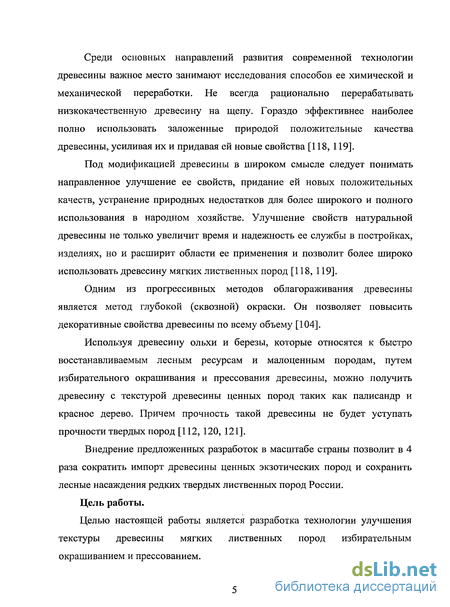 Среди основных направлений развития современной технологии древесины важное место занимают исследования способов ее химической и механической переработки. Не всегда рационально перерабатывать низкокачественную древесину на щепу. Гораздо эффективнее наиболее полно использовать заложенные природой положительные качества древесины, усиливая их и придавая ей новые свойства [118, 119].

Под модификацией древесины в широком смысле следует понимать направленное улучшение ее свойств, придание ей новых положительных качеств, устранение природных недостатков для более широкого и полного использования в народном хозяйстве. Улучшение свойств натуральной древесины не только увеличит время и надежность ее службы в постройках, изделиях, но и расширит области ее применения и позволит более широко использовать древесину мягких лиственных пород [118, 119].

Одним из прогрессивных методов облагораживания древесины является метод глубокой (сквозной) окраски. Он позволяет повысить декоративные свойства древесины по всему объему [104].

Используя древесину ольхи и березы, которые относятся к быстро восстанавливаемым лесным ресурсам и малоценным породам, путем избирательного окрашивания и прессования древесины, можно получить древесину с текстурой древесины ценных пород таких как палисандр и красное дерево. Причем прочность такой древесины не будет уступать прочности твердых пород [112, 120, 121].

Внедрение предложенных разработок в масштабе страны позволит в 4 раза сократить импорт древесины ценных экзотических пород и сохранить лесные насаждения редких твердых лиственных пород России.

Цель работы.

Целью настоящей работы является разработка технологии улучшения текстуры древесины мягких лиственных пород избирательным окрашиванием и прессованием.

5

dsLib.net
библиотека диссертаций